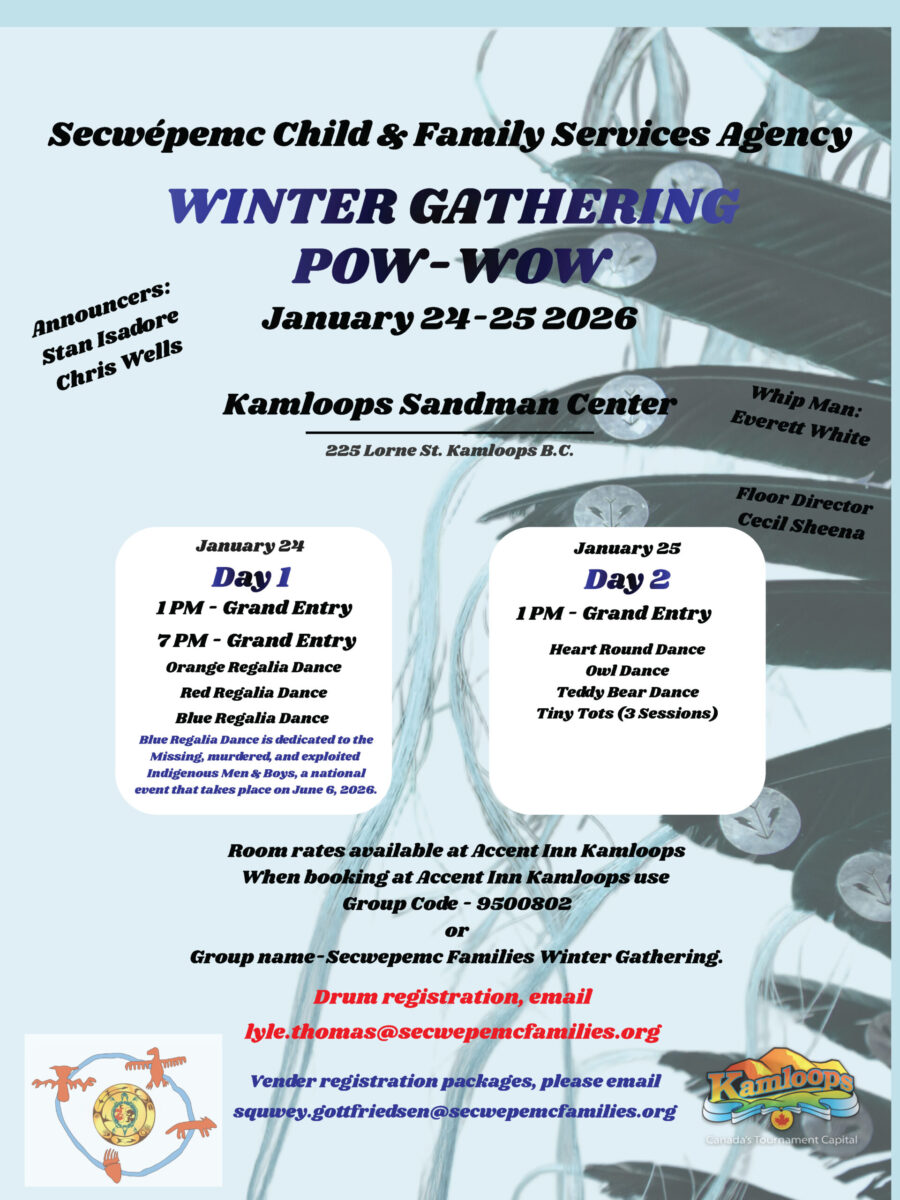 Secwépemc Child & Family Services Agency

WINTER GATHERING POW-WOW

January 24-25 2026

Announcers:
Stan Isadore
Chris Wells

Kamloops Sandman Center

225 Lorne St. Kamloops B.C.

Whip Man:
Everett White

Floor Director
Cecil Sheena

January 24
Day 1
1 PM - Grand Entry
7 PM - Grand Entry
Orange Regalia Dance
Red Regalia Dance
Blue Regalia Dance

Blue Regalia Dance is dedicated to the Missing, murdered, and exploited Indigenous Men & Boys, a national event that takes place on June 6, 2026.

January 25
Day 2
1 PM - Grand Entry
Heart Round Dance
Owl Dance
Teddy Bear Dance
Tiny Tots (3 Sessions)

Room rates available at Accent Inn Kamloops
When booking at Accent Inn Kamloops use
Group Code - 9500802
or
Group name-Secwepemc Families Winter Gathering.

Drum registration, email
lyle.thomas@secwepemcfamilies.org

Vender registration packages, please email
squwey.gottfriedsen@secwepemcfamilies.org

Kamloops
Canada's Tournament Capital